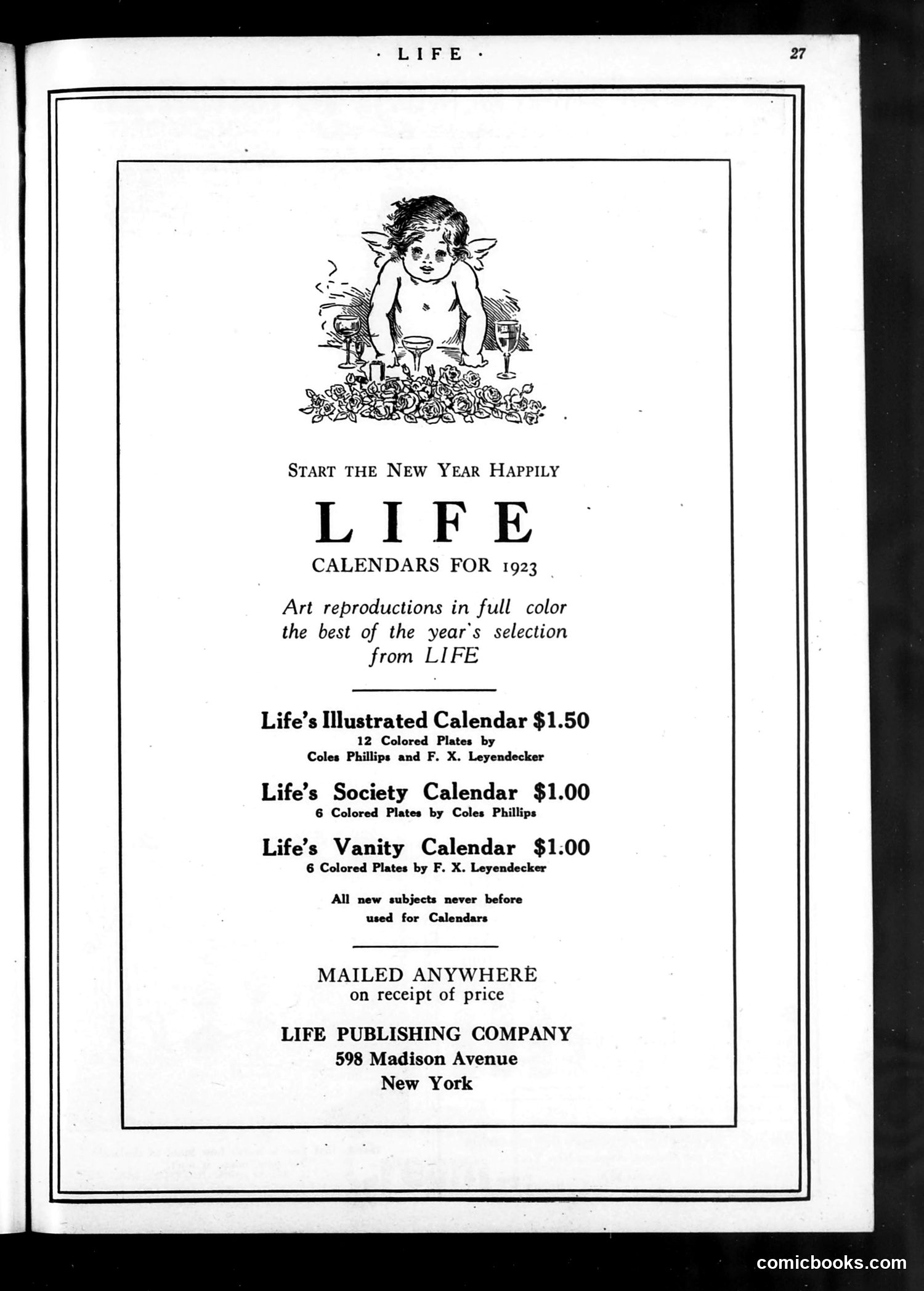 · LIFE ·

27

START THE NEW YEAR HAPPILY

LIFE

CALENDARS FOR 1923

Art reproductions in full color the best of the year's selection from LIFE

Life's Illustrated Calendar $1.50
12 Colored Plates by
Coles Phillips and F. X. Leyendecker

Life's Society Calendar $1.00
6 Colored Plates by Coles Phillips

Life's Vanity Calendar $1.00
6 Colored Plates by F. X. Leyendecker

All new subjects never before used for Calendars

MAILED ANYWHERE
on receipt of price

LIFE PUBLISHING COMPANY
598 Madison Avenue
New York

comicbooks.com